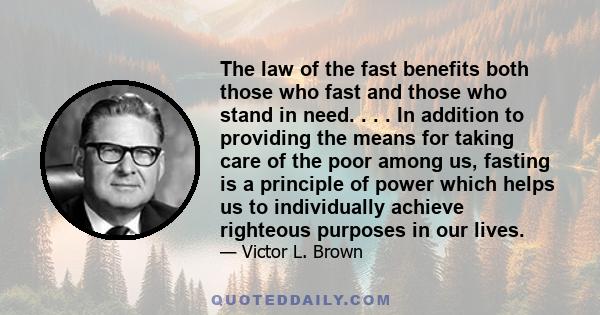 The law of the fast benefits both those who fast and those who stand in need. . . . In addition to providing the means for taking care of the poor among us, fasting is a principle of power which helps us to individually achieve righteous purposes in our lives.

— Victor L. Brown

QUOTEDDAILY.COM